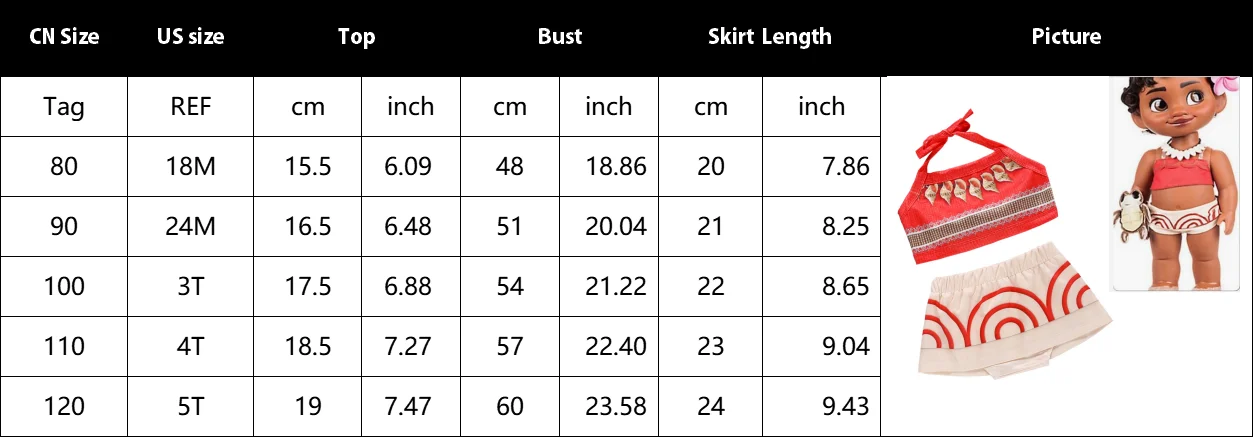 | CN Size | US size | Top | | Bust | | Skirt Length | | Picture |
|---|---|---|---|---|---|---|---|---|
| Tag | REF | cm | inch | cm | inch | cm | inch | |
| 80 | 18M | 15.5 | 6.09 | 48 | 18.86 | 20 | 7.86 | |
| 90 | 24M | 16.5 | 6.48 | 51 | 20.04 | 21 | 8.25 | |
| 100 | 3T | 17.5 | 6.88 | 54 | 21.22 | 22 | 8.65 | |
| 110 | 4T | 18.5 | 7.27 | 57 | 22.40 | 23 | 9.04 | |
| 120 | 5T | 19 | 7.47 | 60 | 23.58 | 24 | 9.43 | |